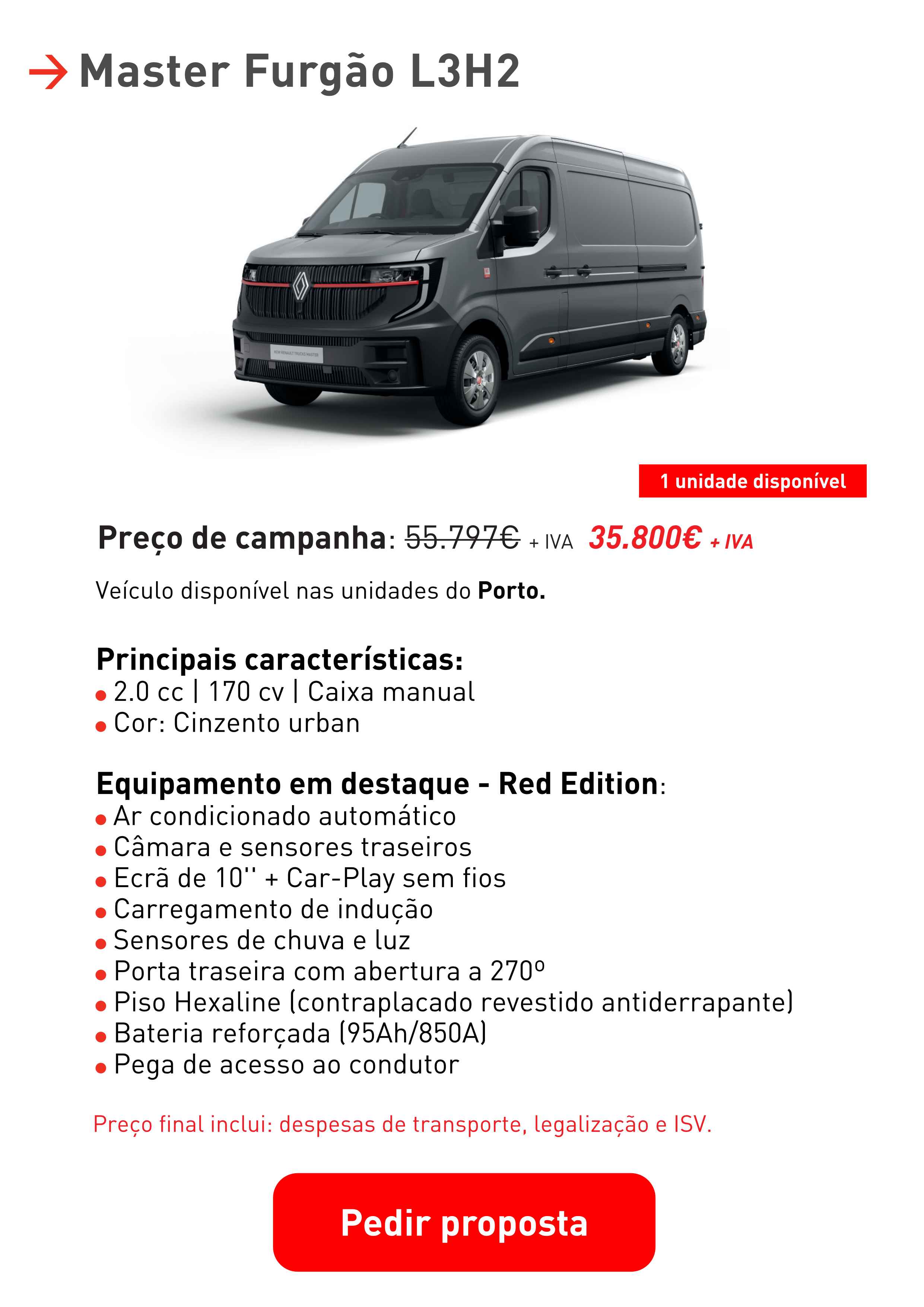 → Master Furgão L3H2

1 unidade disponível

Preço de campanha: 55.797€ + IVA 35.800€ + IVA

Veículo disponível nas unidades do Porto.

Principais características:
• 2.0 cc | 170 cv | Caixa manual
• Cor: Cinzento urban

Equipamento em destaque - Red Edition:
• Ar condicionado automático
• Câmara e sensores traseiros
• Ecrã de 10'' + Car-Play sem fios
• Carregamento de indução
• Sensores de chuva e luz
• Porta traseira com abertura a 270º
• Piso Hexaline (contraplacado revestido antiderrapante)
• Bateria reforçada (95Ah/850A)
• Pega de acesso ao condutor

Preço final inclui: despesas de transporte, legalização e ISV.

Pedir proposta